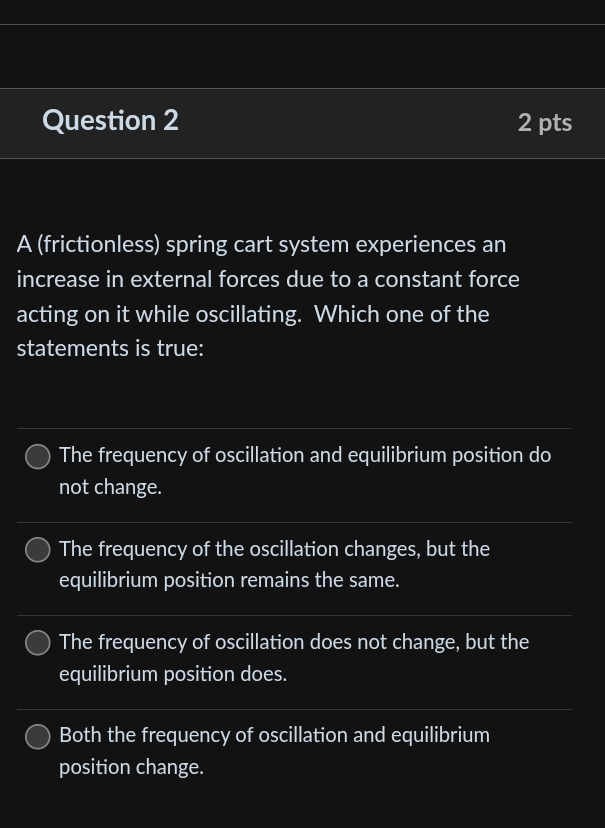 Question 2

2 pts

A (frictionless) spring cart system experiences an increase in external forces due to a constant force acting on it while oscillating.  Which one of the statements is true:

The frequency of oscillation and equilibrium position do not change.

The frequency of the oscillation changes, but the equilibrium position remains the same.

The frequency of oscillation does not change, but the equilibrium position does.

Both the frequency of oscillation and equilibrium position change.